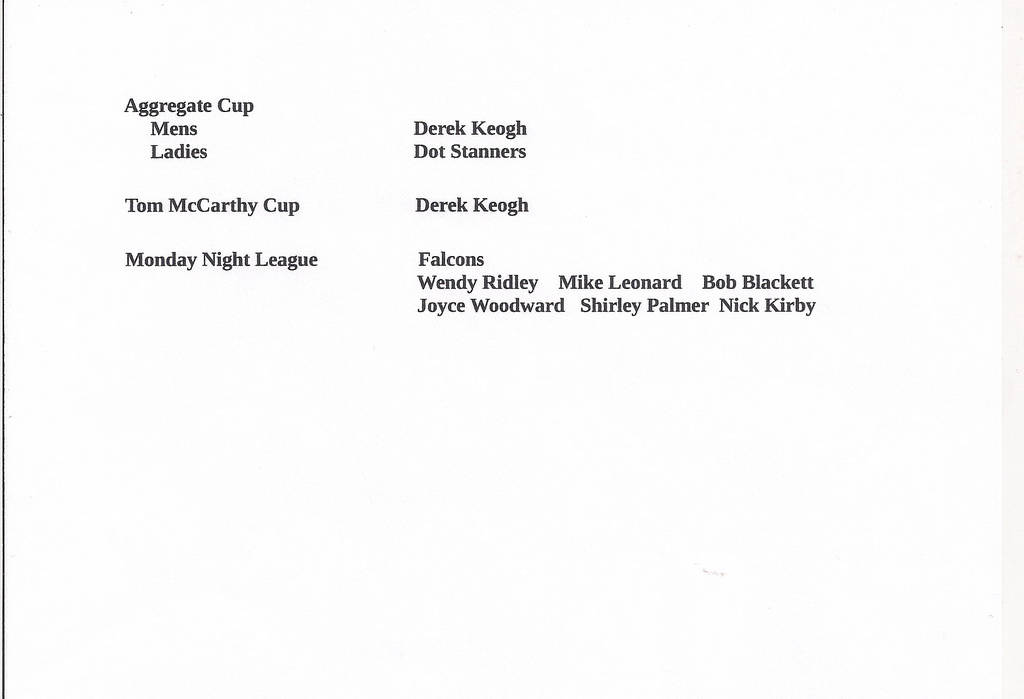 Aggregate Cup
Mens Derek Keogh
Ladies Dot Stanners

Tom McCarthy Cup Derek Keogh

Monday Night League Falcons
Wendy Ridley Mike Leonard Bob Blackett
Joyce Woodward Shirley Palmer Nick Kirby